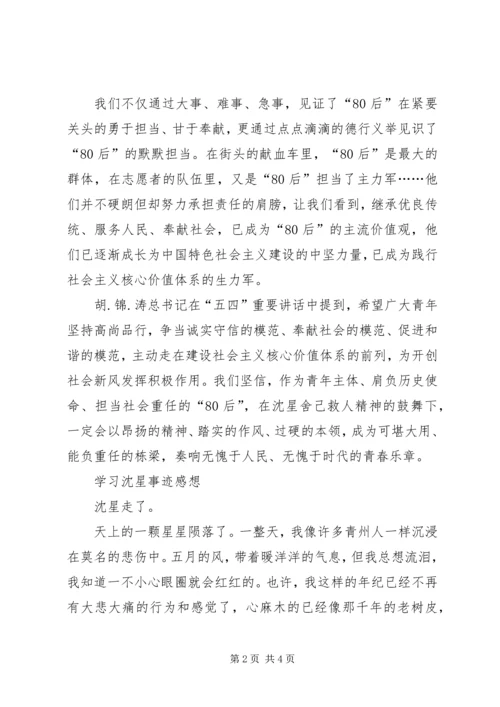 我们不仅通过大事、难事、急事，见证了“80后”在紧要关头的勇于担当、甘于奉献，更通过点点滴滴的德行义举见识了“80后”的默默担当。在街头的献血车里，“80后”是最大的群体，在志愿者的队伍里，又是“80后”担当了主力军……他们并不硬朗但却努力承担责任的肩膀，让我们看到，继承优良传统、服务人民、奉献社会，已成为“80后”的主流价值观，他们已逐渐成长为中国特色社会主义建设的中坚力量，已成为践行社会主义核心价值体系的生力军。

胡.锦.涛总书记在“五四”重要讲话中提到，希望广大青年坚持高尚品行，争当诚实守信的模范、奉献社会的模范、促进和谐的模范，主动走在建设社会主义核心价值体系的前列，为开创社会新风发挥积极作用。我们坚信，作为青年主体、肩负历史使命、担当社会重任的“80后”，在沈星舍己救人精神的鼓舞下，一定会以昂扬的精神、踏实的作风、过硬的本领，成为可堪大用、能负重任的栋梁，奏响无愧于人民、无愧于时代的青春乐章。

学习沈星事迹感想

沈星走了。

天上的一颗星星陨落了。一整天，我像许多青州人一样沉浸在莫名的悲伤中。五月的风，带着暖洋洋的气息，但我总想流泪，我知道一不小心眼圈就会红红的。也许，我这样的年纪已经不再有大悲大痛的行为和感觉了，心麻木的已经像那千年的老树皮，

第2页 共4页